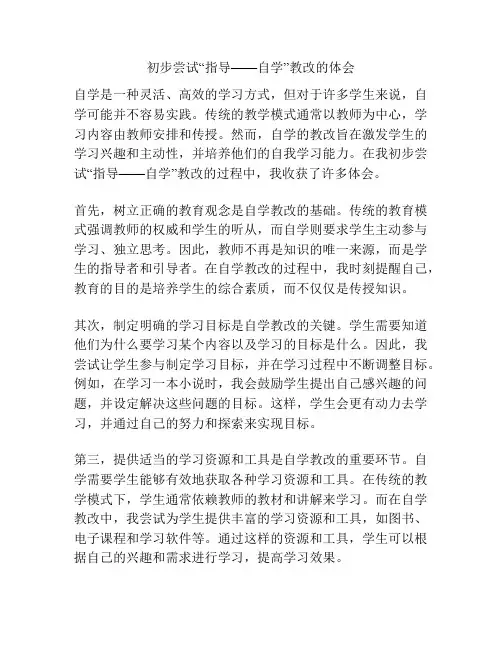 初步尝试“指导——自学”教改的体会

自学是一种灵活、高效的学习方式，但对于许多学生来说，自学可能并不容易实践。传统的教学模式通常以教师为中心，学习内容由教师安排和传授。然而，自学的教改旨在激发学生的学习兴趣和主动性，并培养他们的自我学习能力。在我初步尝试“指导——自学”教改的过程中，我收获了许多体会。

首先，树立正确的教育观念是自学教改的基础。传统的教育模式强调教师的权威和学生的听从，而自学则要求学生主动参与学习、独立思考。因此，教师不再是知识的唯一来源，而是学生的指导者和引导者。在自学教改的过程中，我时刻提醒自己，教育的目的是培养学生的综合素质，而不仅仅是传授知识。

其次，制定明确的学习目标是自学教改的关键。学生需要知道他们为什么要学习某个内容以及学习的目标是什么。因此，我尝试让学生参与制定学习目标，并在学习过程中不断调整目标。例如，在学习一本小说时，我会鼓励学生提出自己感兴趣的问题，并设定解决这些问题的目标。这样，学生会更有动力去学习，并通过自己的努力和探索来实现目标。

第三，提供适当的学习资源和工具是自学教改的重要环节。自学需要学生能够有效地获取各种学习资源和工具。在传统的教学模式下，学生通常依赖教师的教材和讲解来学习。而在自学教改中，我尝试为学生提供丰富的学习资源和工具，如图书、电子课程和学习软件等。通过这样的资源和工具，学生可以根据自己的兴趣和需求进行学习，提高学习效果。